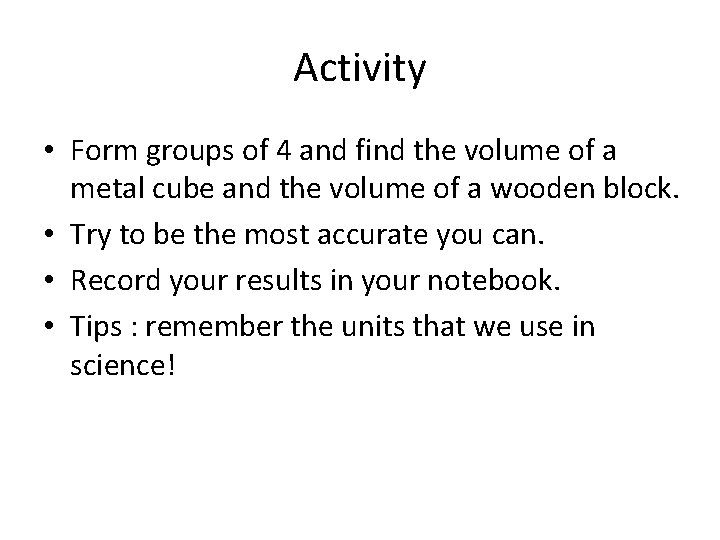 Activity

• Form groups of 4 and find the volume of a metal cube and the volume of a wooden block.
• Try to be the most accurate you can.
• Record your results in your notebook.
• Tips : remember the units that we use in science!